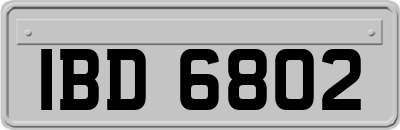 IBD 6802